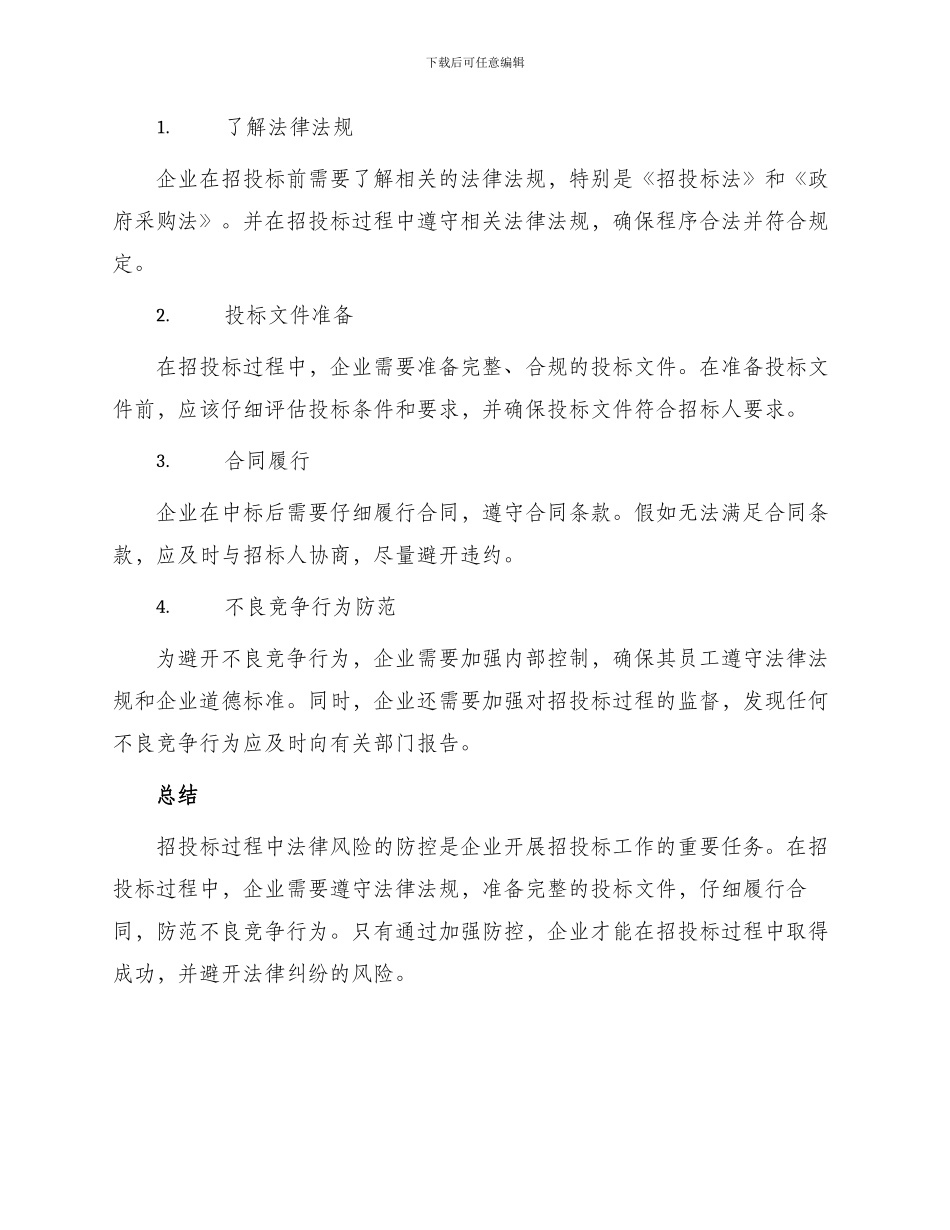 下载后可任意编辑

1. 了解法律法规

企业在招投标前需要了解相关的法律法规，特别是《招投标法》和《政府采购法》。并在招投标过程中遵守相关法律法规，确保程序合法并符合规定。

2. 投标文件准备

在招投标过程中，企业需要准备完整、合规的投标文件。在准备投标文件前，应该仔细评估投标条件和要求，并确保投标文件符合招标人要求。

3. 合同履行

企业在中标后需要仔细履行合同，遵守合同条款。假如无法满足合同条款，应及时与招标人协商，尽量避开违约。

4. 不良竞争行为防范

为避开不良竞争行为，企业需要加强内部控制，确保其员工遵守法律法规和企业道德标准。同时，企业还需要加强对招投标过程的监督，发现任何不良竞争行为应及时向有关部门报告。

总结

招投标过程中法律风险的防控是企业开展招投标工作的重要任务。在招投标过程中，企业需要遵守法律法规，准备完整的投标文件，仔细履行合同，防范不良竞争行为。只有通过加强防控，企业才能在招投标过程中取得成功，并避开法律纠纷的风险。